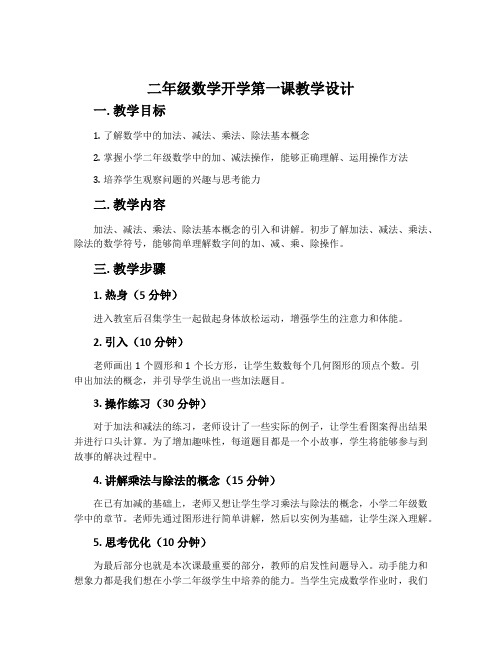 二年级数学开学第一课教学设计

一. 教学目标

1. 了解数学中的加法、减法、乘法、除法基本概念

2. 掌握小学二年级数学中的加、减法操作，能够正确理解、运用操作方法

3. 培养学生观察问题的兴趣与思考能力

二. 教学内容

加法、减法、乘法、除法基本概念的引入和讲解。初步了解加法、减法、乘法、除法的数学符号，能够简单理解数字间的加、减、乘、除操作。

三. 教学步骤

1. 热身（5 分钟）

进入教室后召集学生一起做起身体放松运动，增强学生的注意力和体能。

2. 引入（10 分钟）

老师画出 1 个圆形和 1 个长方形，让学生数数每个几何图形的顶点个数。引申出加法的概念，并引导学生说出一些加法题目。

3. 操作练习（30 分钟）

对于加法和减法的练习，老师设计了一些实际的例子，让学生看图案得出结果并进行口头计算。为了增加趣味性，每道题目都是一个小故事，学生将能够参与到故事的解决过程中。

4. 讲解乘法与除法的概念（15 分钟）

在已有加减的基础上，老师又想让学生学习乘法与除法的概念，小学二年级数学中的章节。老师先通过图形进行简单讲解，然后以实例为基础，让学生深入理解。

5. 思考优化（10 分钟）

为最后部分也就是本次课最重要的部分，教师的启发性问题导入。动手能力和想象力都是我们想在小学二年级学生中培养的能力。当学生完成数学作业时，我们